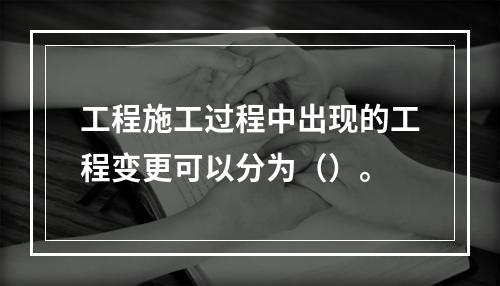 工程施工过程中出现的工程变更可以分为（）。